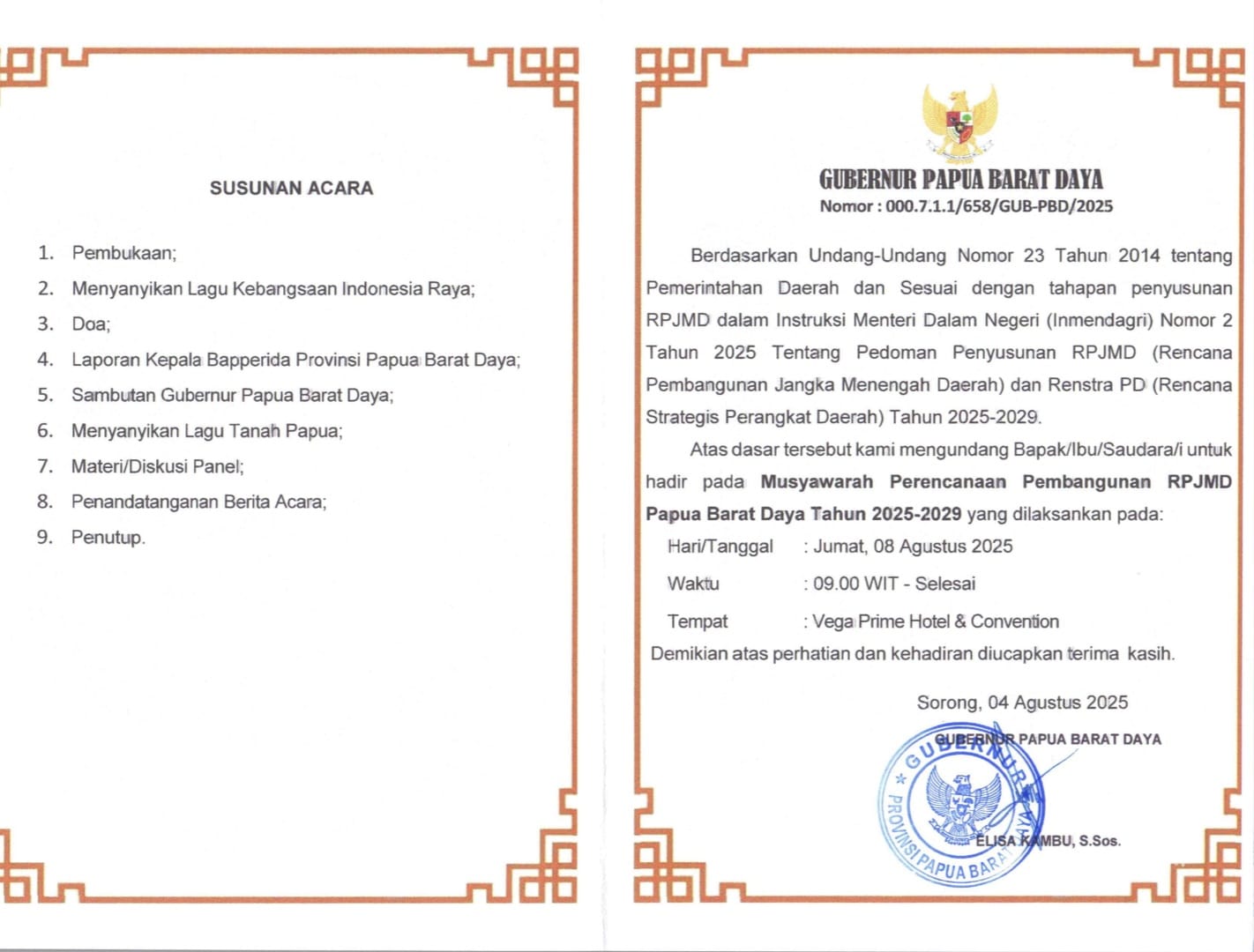 SUSUNAN ACARA

1. Pembukaan;
2. Menyanyikan Lagu Kebangsaan Indonesia Raya;
3. Doa;
4. Laporan Kepala Bapperida Provinsi Papua Barat Daya;
5. Sambutan Gubernur Papua Barat Daya;
6. Menyanyikan Lagu Tanah Papua;
7. Materi/Diskusi Panel;
8. Penandatanganan Berita Acara;
9. Penutup.

GUBERNUR PAPUA BARAT DAYA
Nomor : 000.7.1.1/658/GUB-PBD/2025

Berdasarkan Undang-Undang Nomor 23 Tahun 2014 tentang Pemerintahan Daerah dan Sesuai dengan tahapan penyusunan RPJMD dalam Instruksi Menteri Dalam Negeri (Inmendagri) Nomor 2 Tahun 2025 Tentang Pedoman Penyusunan RPJMD (Rencana Pembangunan Jangka Menengah Daerah) dan Renstra PD (Rencana Strategis Perangkat Daerah) Tahun 2025-2029.

Atas dasar tersebut kami mengundang Bapak/Ibu/Saudara/i untuk hadir pada Musyawarah Perencanaan Pembangunan RPJMD Papua Barat Daya Tahun 2025-2029 yang dilaksankan pada:

Hari/Tanggal : Jumat, 08 Agustus 2025
Waktu : 09.00 WIT - Selesai
Tempat : Vega Prime Hotel & Convention

Demikian atas perhatian dan kehadiran diucapkan terima kasih.

Sorong, 04 Agustus 2025
GUBERNUR PAPUA BARAT DAYA

GUBERNUR
PROVINSI PAPUA BARAT DAYA

ELISA KAMBU, S.Sos.